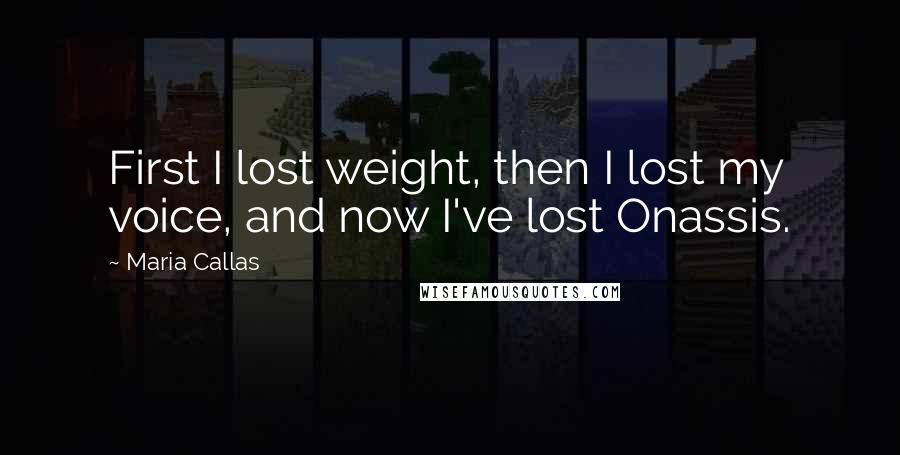 First I lost weight, then I lost my voice, and now I've lost Onassis.

~ Maria Callas

WISEFAMOUSQUOTES.COM